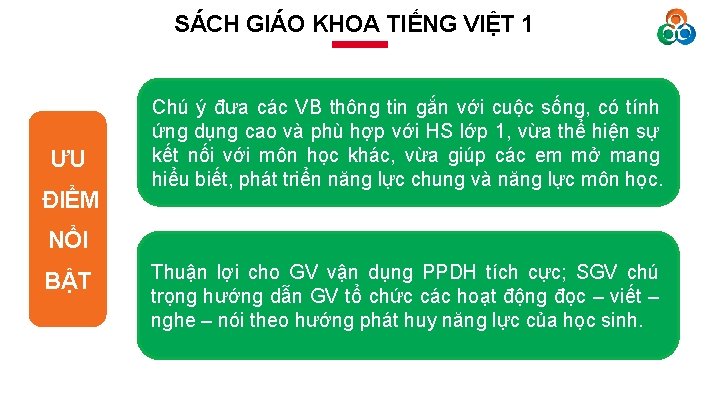 SÁCH GIÁO KHOA TIẾNG VIỆT 1

ƯU ĐIỂM NỔI BẬT

Chú ý đưa các VB thông tin gắn với cuộc sống, có tính ứng dụng cao và phù hợp với HS lớp 1, vừa thể hiện sự kết nối với môn học khác, vừa giúp các em mở mang hiểu biết, phát triển năng lực chung và năng lực môn học.

Thuận lợi cho GV vận dụng PPDH tích cực; SGV chú trọng hướng dẫn GV tổ chức các hoạt động đọc – viết – nghe – nói theo hướng phát huy năng lực của học sinh.